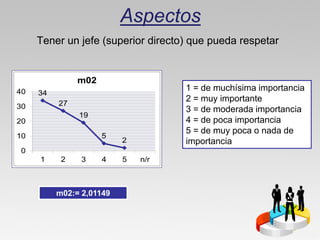 Aspectos

Tener un jefe (superior directo) que pueda respetar

m02

40
30
20
10
0

34
27
19
5
2

1 2 3 4 5 n/r

1 = de muchísima importancia
2 = muy importante
3 = de moderada importancia
4 = de poca importancia
5 = de muy poca o nada de importancia

m02:= 2,01149